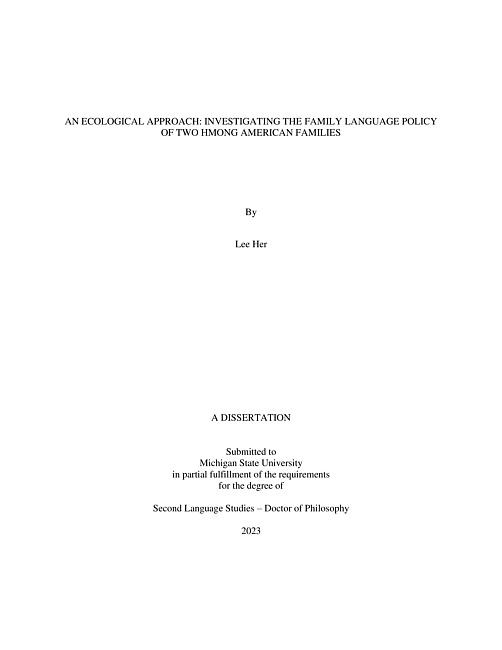 AN ECOLOGICAL APPROACH: INVESTIGATING THE FAMILY LANGUAGE POLICY OF TWO HMONG AMERICAN FAMILIES

By

Lee Her

A DISSERTATION

Submitted to
Michigan State University
in partial fulfillment of the requirements
for the degree of

Second Language Studies – Doctor of Philosophy

2023